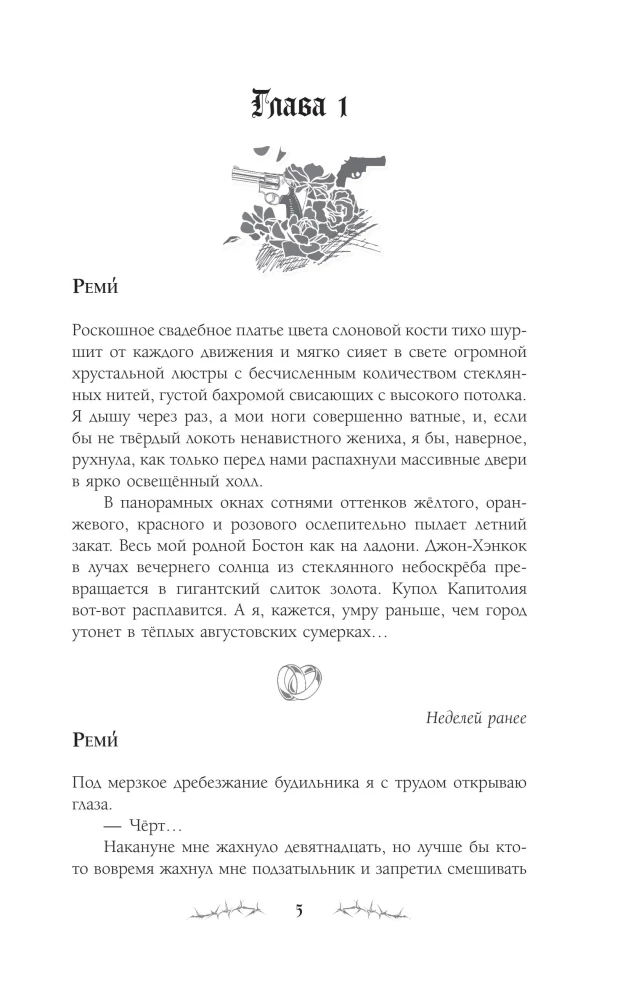 Глава 1

Реми́

Роскошное свадебное платье цвета слоновой кости тихо шуршит от каждого движения и мягко сияет в свете огромной хрустальной люстры с бесчисленным количеством стеклянных нитей, густой бахромой свисающих с высокого потолка. Я дышу через раз, а мои ноги совершенно ватные, и, если бы не твёрдый локоть ненавистного жениха, я бы, наверное, рухнула, как только перед нами распахнули массивные двери в ярко освещённый холл.

В панорамных окнах сотнями оттенков жёлтого, оранжевого, красного и розового ослепительно пылает летний закат. Весь мой родной Бостон как на ладони. Джон-Хэнкок в лучах вечернего солнца из стеклянного небоскрёба превращается в гигантский слиток золота. Купол Капитолия вот-вот расплавится. А я, кажется, умру раньше, чем город утонет в тёплых августовских сумерках…

Неделей ранее

Реми́

Под мерзкое дребезжание будильника я с трудом открываю глаза.

— Чёрт…

Накануне мне жахнуло девятнадцать, но лучше бы кто-то вовремя жахнул мне подзатыльник и запретил смешивать

5